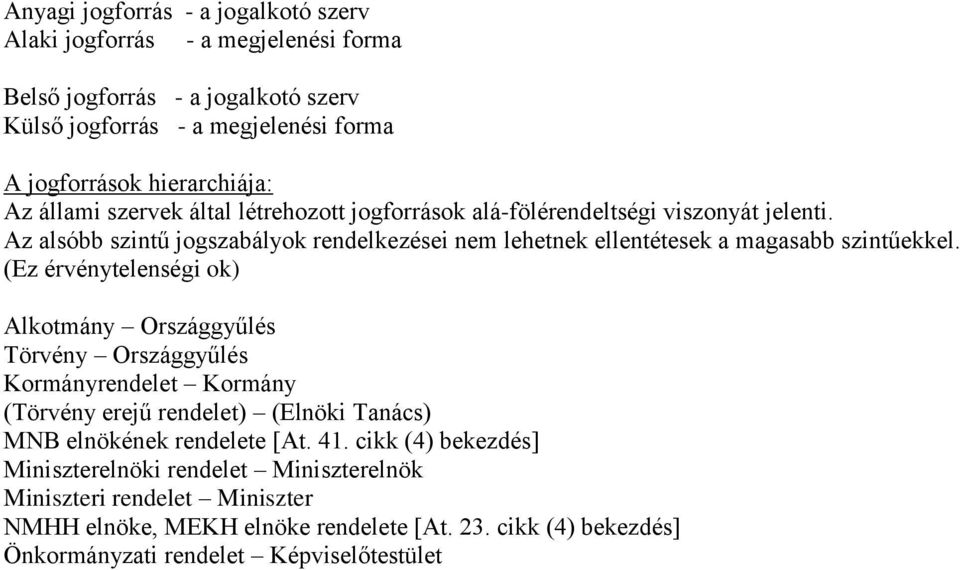 Anyagi jogforrás - a jogalkotó szerv
Alaki jogforrás - a megjelenési forma

Belső jogforrás - a jogalkotó szerv
Külső jogforrás - a megjelenési forma

A jogforrások hierarchiája:
Az állami szervek által létrehozott jogforrások alá-fölérendeltségi viszonyát jelenti.
Az alsóbb szintű jogszabályok rendelkezései nem lehetnek ellentétesek a magasabb szintűekkel. (Ez érvénytelenségi ok)

Alkotmány – Országgyűlés
Törvény – Országgyűlés
Kormányrendelet – Kormány
(Törvény erejű rendelet) – (Elnöki Tanács)
MNB elnökének rendelete [At. 41. cikk (4) bekezdés]
Miniszterelnöki rendelet – Miniszterelnök
Miniszteri rendelet – Miniszter
NMHH elnöke, MEKH elnöke rendelete [At. 23. cikk (4) bekezdés]
Önkormányzati rendelet – Képviselőtestület